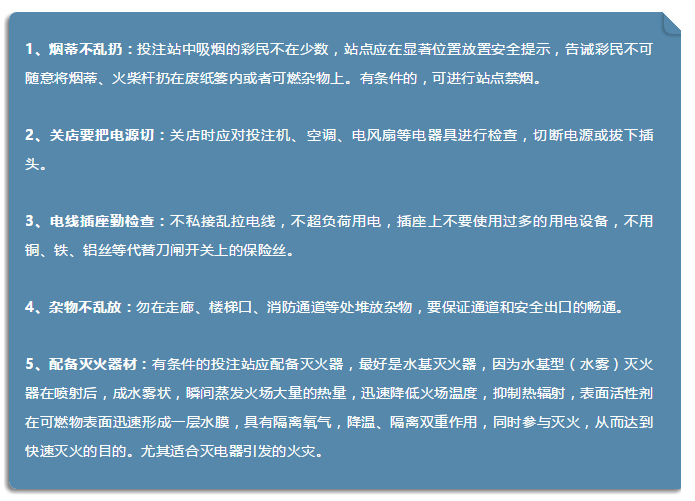 1、烟蒂不乱扔：投注站中吸烟的彩民不在少数，站点应在显著位置放置安全提示，告诫彩民不可随意将烟蒂、火柴杆扔在废纸篓内或者可燃杂物上。有条件的，可进行站点禁烟。

2、关店要把电源切：关店时应对投注机、空调、电风扇等电器具进行检查，切断电源或拔下插头。

3、电线插座勤检查：不私接乱拉电线，不超负荷用电，插座上不要使用过多的用电设备，不用铜、铁、铝丝等代替刀闸开关上的保险丝。

4、杂物不乱放：勿在走廊、楼梯口、消防通道等处堆放杂物，要保证通道和安全出口的畅通。

5、配备灭火器材：有条件的投注站应配备灭火器，最好是水基灭火器，因为水基型（水雾）灭火器在喷射后，成水雾状，瞬间蒸发火场大量的热量，迅速降低火场温度，抑制热辐射，表面活性剂在可燃物表面迅速形成一层水膜，具有隔离氧气，降温、隔离双重作用，同时参与灭火，从而达到快速灭火的目的。尤其适合灭电器引发的火灾。